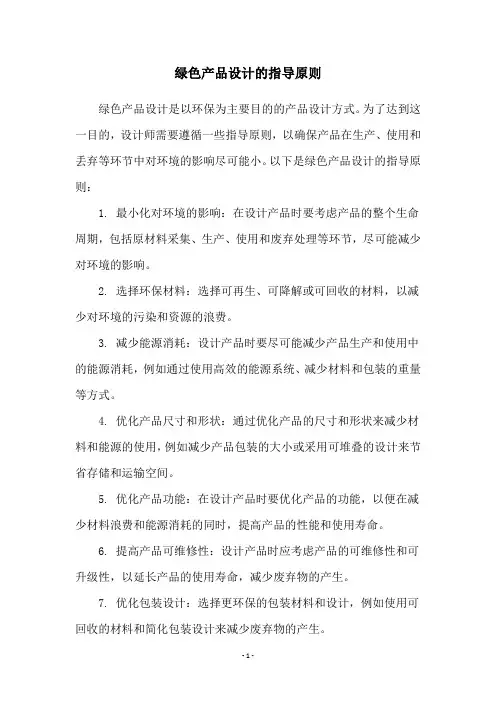 绿色产品设计的指导原则

绿色产品设计是以环保为主要目的的产品设计方式。为了达到这一目的，设计师需要遵循一些指导原则，以确保产品在生产、使用和丢弃等环节中对环境的影响尽可能小。以下是绿色产品设计的指导原则：

1. 最小化对环境的影响：在设计产品时要考虑产品的整个生命周期，包括原材料采集、生产、使用和废弃处理等环节，尽可能减少对环境的影响。

2. 选择环保材料：选择可再生、可降解或可回收的材料，以减少对环境的污染和资源的浪费。

3. 减少能源消耗：设计产品时要尽可能减少产品生产和使用中的能源消耗，例如通过使用高效的能源系统、减少材料和包装的重量等方式。

4. 优化产品尺寸和形状：通过优化产品的尺寸和形状来减少材料和能源的使用，例如减少产品包装的大小或采用可堆叠的设计来节省存储和运输空间。

5. 优化产品功能：在设计产品时要优化产品的功能，以便在减少材料浪费和能源消耗的同时，提高产品的性能和使用寿命。

6. 提高产品可维修性：设计产品时应考虑产品的可维修性和可升级性，以延长产品的使用寿命，减少废弃物的产生。

7. 优化包装设计：选择更环保的包装材料和设计，例如使用可回收的材料和简化包装设计来减少废弃物的产生。

- 1 -